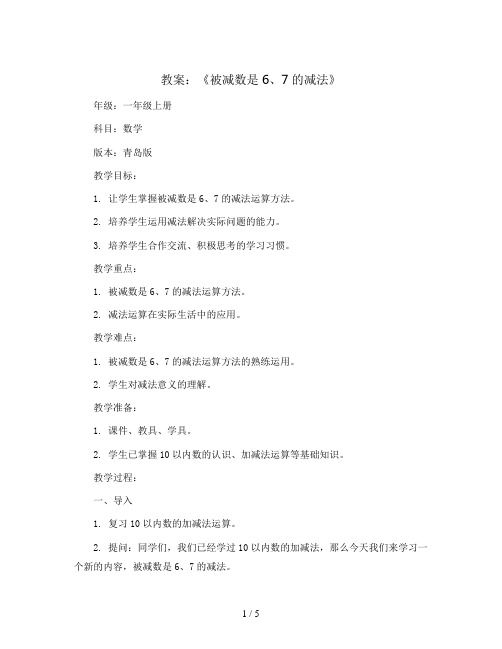 教案：《被减数是 6、7 的减法》

年级：一年级上册

科目：数学

版本：青岛版

教学目标：

1. 让学生掌握被减数是 6、7 的减法运算方法。

2. 培养学生运用减法解决实际问题的能力。

3. 培养学生合作交流、积极思考的学习习惯。

教学重点：

1. 被减数是 6、7 的减法运算方法。

2. 减法运算在实际生活中的应用。

教学难点：

1. 被减数是 6、7 的减法运算方法的熟练运用。

2. 学生对减法意义的理解。

教学准备：

1. 课件、教具、学具。

2. 学生已掌握 10 以内数的认识、加减法运算等基础知识。

教学过程：

一、导入

1. 复习 10 以内数的加减法运算。

2. 提问：同学们，我们已经学过 10 以内数的加减法，那么今天我们来学习一个新的内容，被减数是 6、7 的减法。

1 / 5